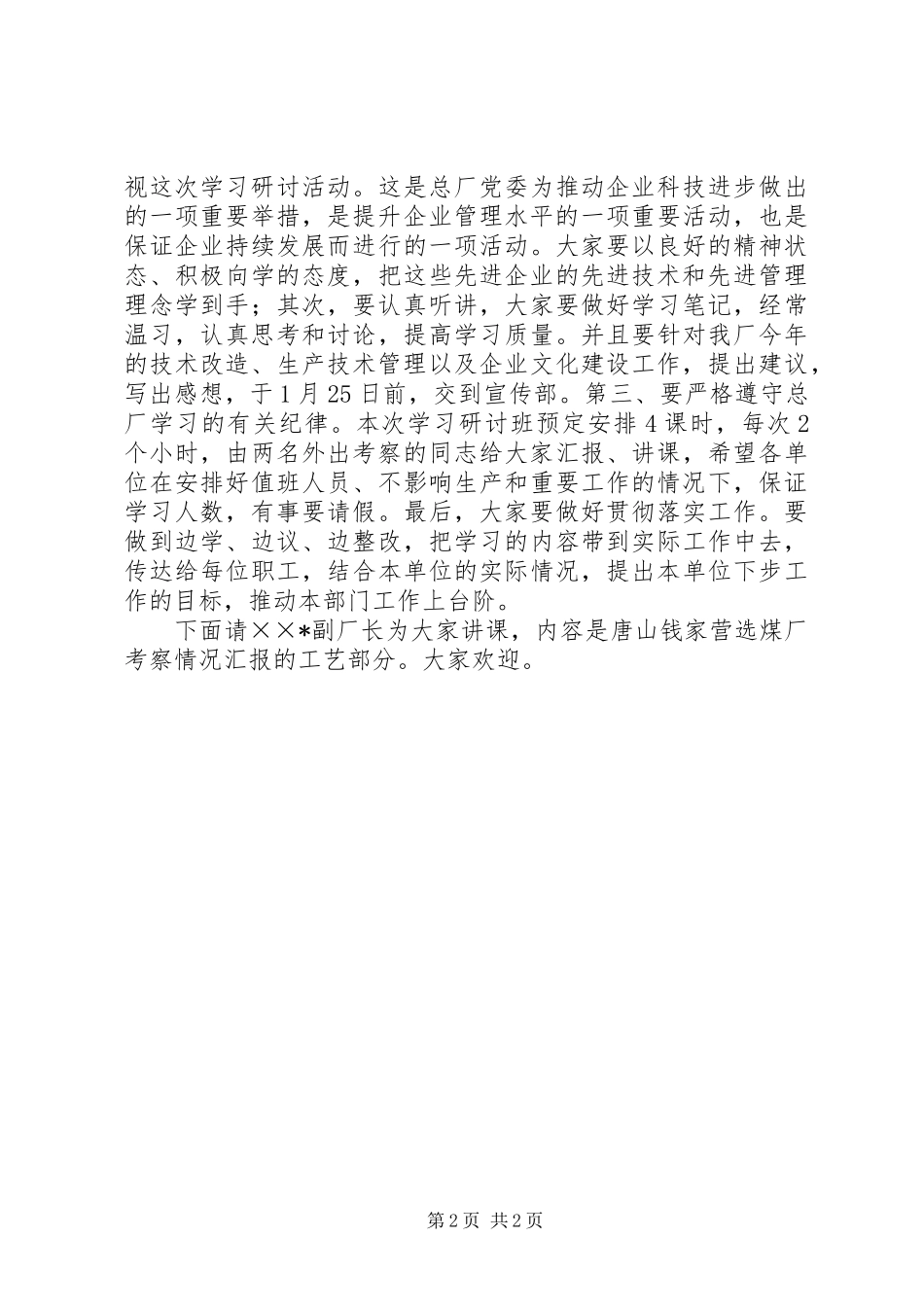 视这次学习研讨活动。这是总厂党委为推动企业科技进步做出的一项重要举措，是提升企业管理水平的一项重要活动，也是保证企业持续发展而进行的一项活动。大家要以良好的精神状态、积极向学的态度，把这些先进企业的先进技术和先进管理理念学到手；其次，要认真听讲，大家要做好学习笔记，经常温习，认真思考和讨论，提高学习质量。并且要针对我厂今年的技术改造、生产技术管理以及企业文化建设工作，提出建议，写出感想，于1月25日前，交到宣传部。第三、要严格遵守总厂学习的有关纪律。本次学习研讨班预定安排4课时，每次2个小时，由两名外出考察的同志给大家汇报、讲课，希望各单位在安排好值班人员、不影响生产和重要工作的情况下，保证学习人数，有事要请假。最后，大家要做好贯彻落实工作。要做到边学、边议、边整改，把学习的内容带到实际工作中去，传达给每位职工，结合本单位的实际情况，提出本单位下步工作的目标，推动本部门工作上台阶。

下面请××*副厂长为大家讲课，内容是唐山钱家营选煤厂考察情况汇报的工艺部分。大家欢迎。

第2页 共2页